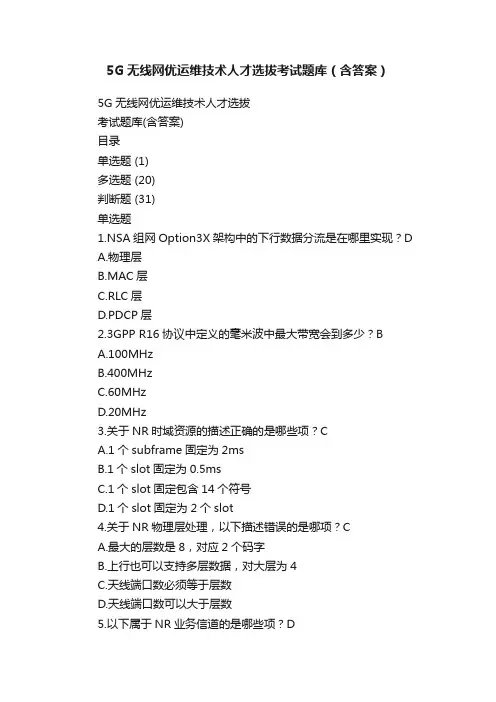 5G 无线网优运维技术人才选拔考试题库（含答案）

5G 无线网优运维技术人才选拔
考试题库(含答案)
目录
单选题 (1)
多选题 (20)
判断题 (31)
单选题
1.NSA 组网 Option3X 架构中的下行数据分流是在哪里实现？D
A.物理层
B.MAC 层
C.RLC 层
D.PDCP 层
2.3GPP R16 协议中定义的毫米波中最大带宽会到多少？B
A.100MHz
B.400MHz
C.60MHz
D.20MHz
3.关于 NR 时域资源的描述正确的是哪些项？C
A.1 个 subframe 固定为 2ms
B.1 个 slot 固定为 0.5ms
C.1 个 slot 固定包含 14 个符号
D.1 个 slot 固定为 2 个 slot
4.关于 NR 物理层处理，以下描述错误的是哪项？C
A.最大的层数是 8，对应 2 个码字
B.上行也可以支持多层数据，对大层为 4
C.天线端口数必须等于层数
D.天线端口数可以大于层数
5.以下属于 NR 业务信道的是哪些项？D